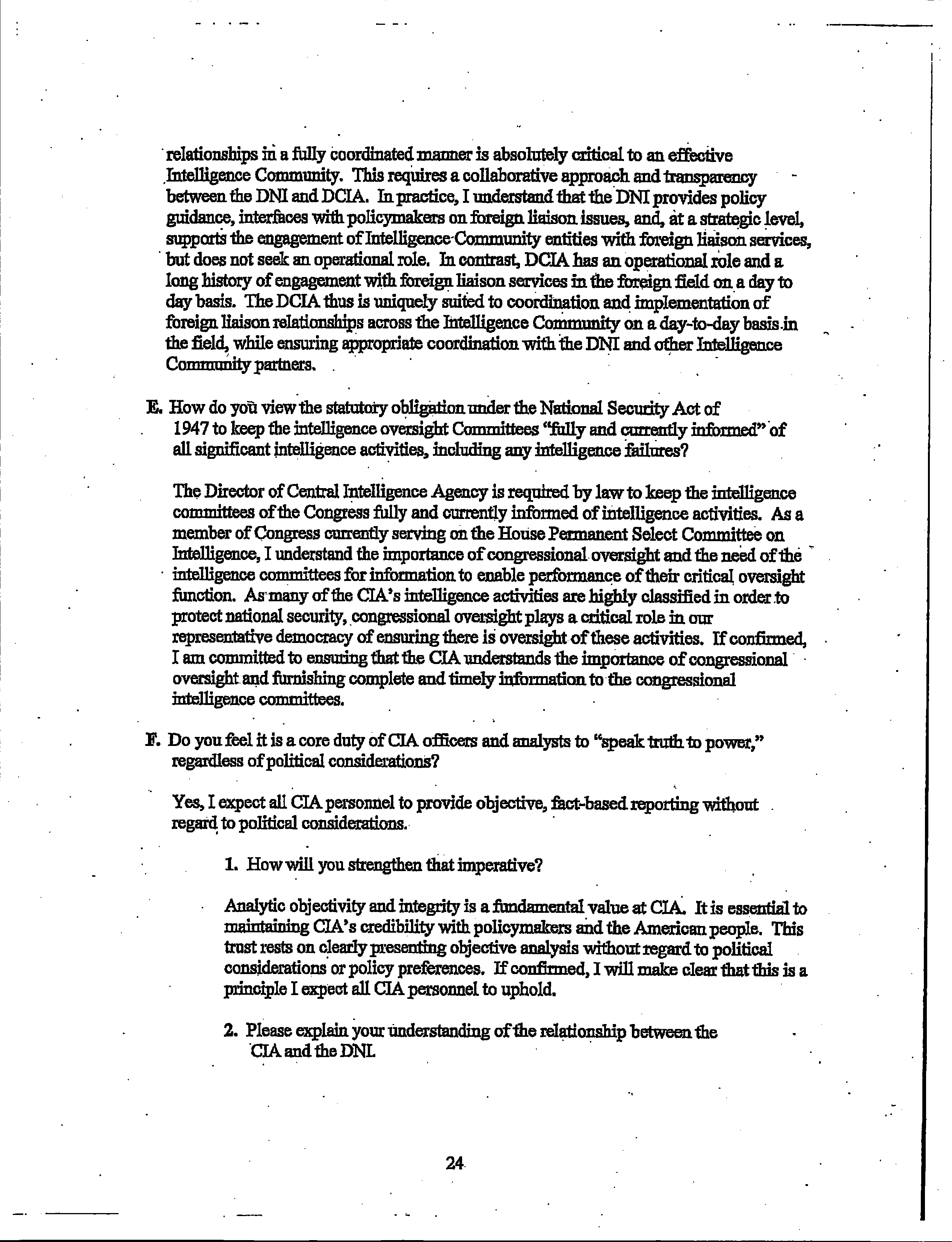 relationships in a fully coordinated manner is absolutely critical to an effective Intelligence Community. This requires a collaborative approach and transparency between the DNI and DCIA. In practice, I understand that the DNI provides policy guidance, interfaces with policymakers on foreign liaison issues, and, at a strategic level, supports the engagement of Intelligence Community entities with foreign liaison services, but does not seek an operational role. In contrast, DCIA has an operational role and a long history of engagement with foreign liaison services in the foreign field on a day to day basis. The DCIA thus is uniquely suited to coordination and implementation of foreign liaison relationships across the Intelligence Community on a day-to-day basis in the field, while ensuring appropriate coordination with the DNI and other Intelligence Community partners.

E. How do you view the statutory obligation under the National Security Act of 1947 to keep the intelligence oversight Committees "fully and currently informed" of all significant intelligence activities, including any intelligence failures?

The Director of Central Intelligence Agency is required by law to keep the intelligence committees of the Congress fully and currently informed of intelligence activities. As a member of Congress currently serving on the House Permanent Select Committee on Intelligence, I understand the importance of congressional oversight and the need of the intelligence committees for information to enable performance of their critical oversight function. As many of the CIA's intelligence activities are highly classified in order to protect national security, congressional oversight plays a critical role in our representative democracy of ensuring there is oversight of these activities. If confirmed, I am committed to ensuring that the CIA understands the importance of congressional oversight and furnishing complete and timely information to the congressional intelligence committees.

F. Do you feel it is a core duty of CIA officers and analysts to "speak truth to power," regardless of political considerations?

Yes, I expect all CIA personnel to provide objective, fact-based reporting without regard to political considerations.

1. How will you strengthen that imperative?

Analytic objectivity and integrity is a fundamental value at CIA. It is essential to maintaining CIA's credibility with policymakers and the American people. This trust rests on clearly presenting objective analysis without regard to political considerations or policy preferences. If confirmed, I will make clear that this is a principle I expect all CIA personnel to uphold.

2. Please explain your understanding of the relationship between the CIA and the DNI.

24